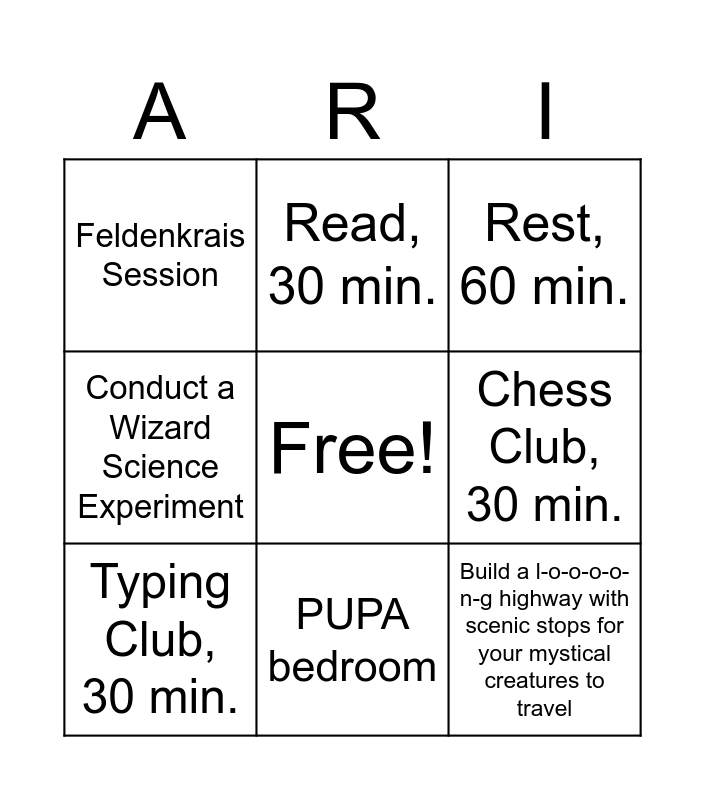 | A | R | I |
|---|---|---|
| Feldenkrais Session | Read, 30 min. | Rest, 60 min. |
| Conduct a Wizard Science Experiment | Free! | Chess Club, 30 min. |
| Typing Club, 30 min. | PUPA bedroom | Build a l-o-o-o-o-n-g highway with scenic stops for your mystical creatures to travel |